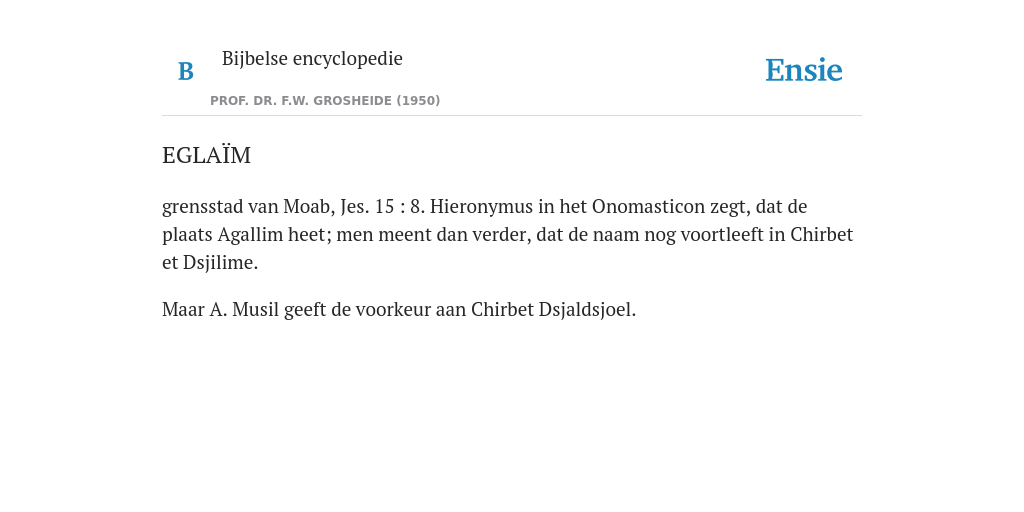 B Bijbelse encyclopedie

PROF. DR. F.W. GROSHEIDE (1950)

Ensie

EGLAÏM

grensstad van Moab, Jes. 15 : 8. Hieronymus in het Onomasticon zegt, dat de plaats Agallim heet; men meent dan verder, dat de naam nog voortleeft in Chirbet et Dsjilime.

Maar A. Musil geeft de voorkeur aan Chirbet Dsjaldsjoel.